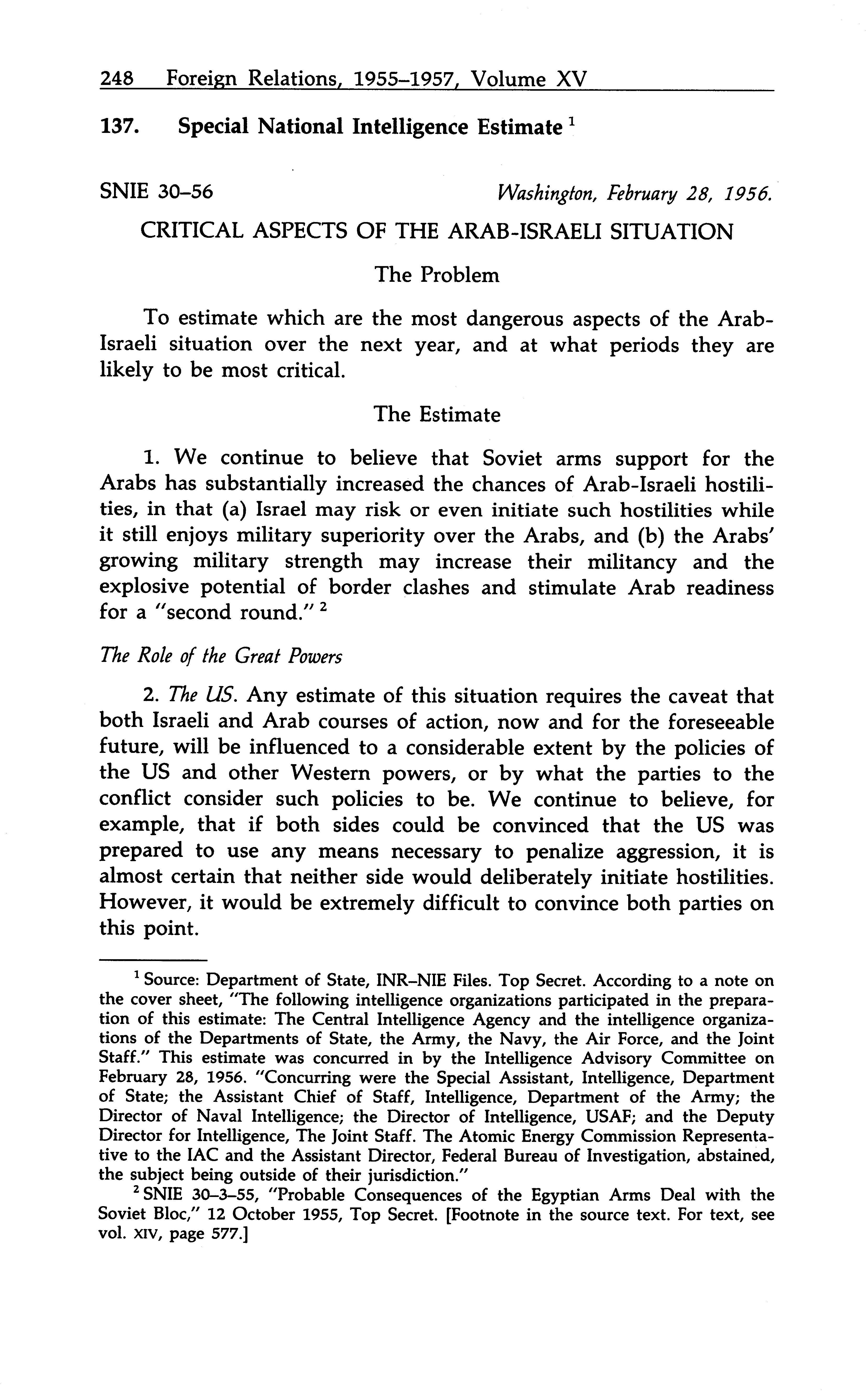 248 Foreign Relations, 1955–1957, Volume XV

137. Special National Intelligence Estimate $^1$

SNIE 30–56 Washington, February 28, 1956.

CRITICAL ASPECTS OF THE ARAB-ISRAELI SITUATION

The Problem

To estimate which are the most dangerous aspects of the Arab-Israeli situation over the next year, and at what periods they are likely to be most critical.

The Estimate

1. We continue to believe that Soviet arms support for the Arabs has substantially increased the chances of Arab-Israeli hostilities, in that (a) Israel may risk or even initiate such hostilities while it still enjoys military superiority over the Arabs, and (b) the Arabs' growing military strength may increase their militancy and the explosive potential of border clashes and stimulate Arab readiness for a "second round." $^2$

The Role of the Great Powers

2. The US. Any estimate of this situation requires the caveat that both Israeli and Arab courses of action, now and for the foreseeable future, will be influenced to a considerable extent by the policies of the US and other Western powers, or by what the parties to the conflict consider such policies to be. We continue to believe, for example, that if both sides could be convinced that the US was prepared to use any means necessary to penalize aggression, it is almost certain that neither side would deliberately initiate hostilities. However, it would be extremely difficult to convince both parties on this point.

$^1$ Source: Department of State, INR–NIE Files. Top Secret. According to a note on the cover sheet, "The following intelligence organizations participated in the preparation of this estimate: The Central Intelligence Agency and the intelligence organizations of the Departments of State, the Army, the Navy, the Air Force, and the Joint Staff." This estimate was concurred in by the Intelligence Advisory Committee on February 28, 1956. "Concurring were the Special Assistant, Intelligence, Department of State; the Assistant Chief of Staff, Intelligence, Department of the Army; the Director of Naval Intelligence; the Director of Intelligence, USAF; and the Deputy Director for Intelligence, The Joint Staff. The Atomic Energy Commission Representative to the IAC and the Assistant Director, Federal Bureau of Investigation, abstained, the subject being outside of their jurisdiction."

$^2$ SNIE 30–3–55, "Probable Consequences of the Egyptian Arms Deal with the Soviet Bloc," 12 October 1955, Top Secret. [Footnote in the source text. For text, see vol. XIV, page 577.]